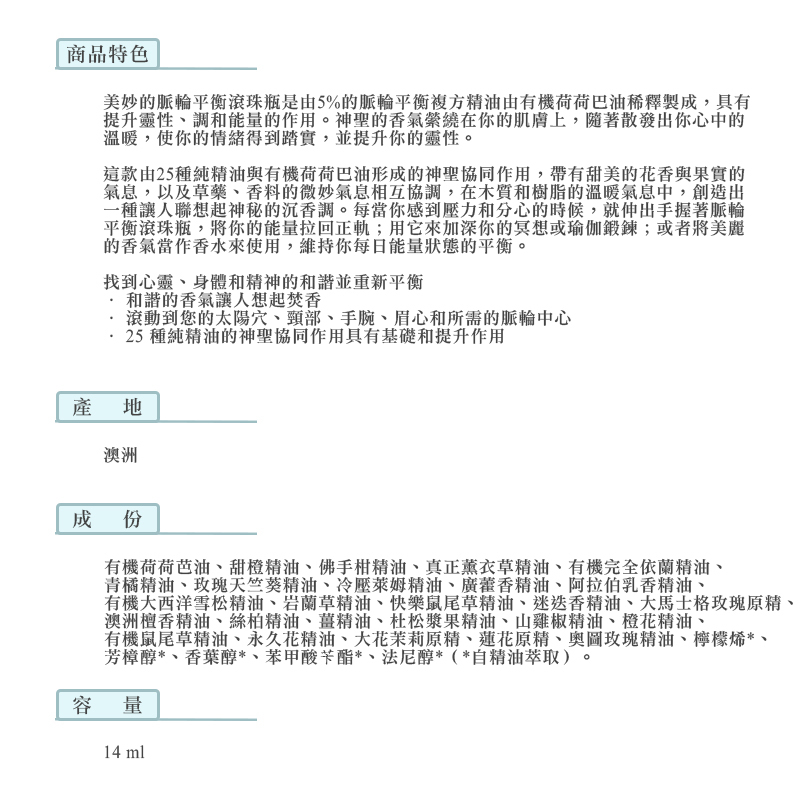 商品特色

美妙的脈輪平衡滾珠瓶是由5%的脈輪平衡複方精油由有機荷荷巴油稀釋製成，具有提升靈性、調和能量的作用。神聖的香氣縈繞在你的肌膚上，隨著散發出你心中的溫暖，使你的情緒得到踏實，並提升你的靈性。

這款由25種純精油與有機荷荷巴油形成的神聖協同作用，帶有甜美的花香與果實的氣息，以及草藥、香料的微妙氣息相互協調，在木質和樹脂的溫暖氣息中，創造出一種讓人聯想起神秘的沉香調。每當你感到壓力和分心的時候，就伸出手握著脈輪平衡滾珠瓶，將你的能量拉回正軌；用它來加深你的冥想或瑜伽鍛鍊；或者將美麗的香氣當作香水來使用，維持你每日能量狀態的平衡。

找到心靈、身體和精神的和諧並重新平衡
· 和諧的香氣讓人想起焚香
· 滾動到您的太陽穴、頸部、手腕、眉心和所需的脈輪中心
· 25 種純精油的神聖協同作用具有基礎和提升作用

產　地

澳洲

成　份

有機荷荷芭油、甜橙精油、佛手柑精油、真正薰衣草精油、有機完全依蘭精油、青橘精油、玫瑰天竺葵精油、冷壓萊姆精油、廣藿香精油、阿拉伯乳香精油、有機大西洋雪松精油、岩蘭草精油、快樂鼠尾草精油、迷迭香精油、大馬士格玫瑰原精、澳洲檀香精油、絲柏精油、薑精油、杜松漿果精油、山雞椒精油、橙花精油、有機鼠尾草精油、永久花精油、大花茉莉原精、蓮花原精、奧圖玫瑰精油、檸檬烯*、芳樟醇*、香葉醇*、苯甲酸苄酯*、法尼醇*（*自精油萃取）。

容　量

14 ml